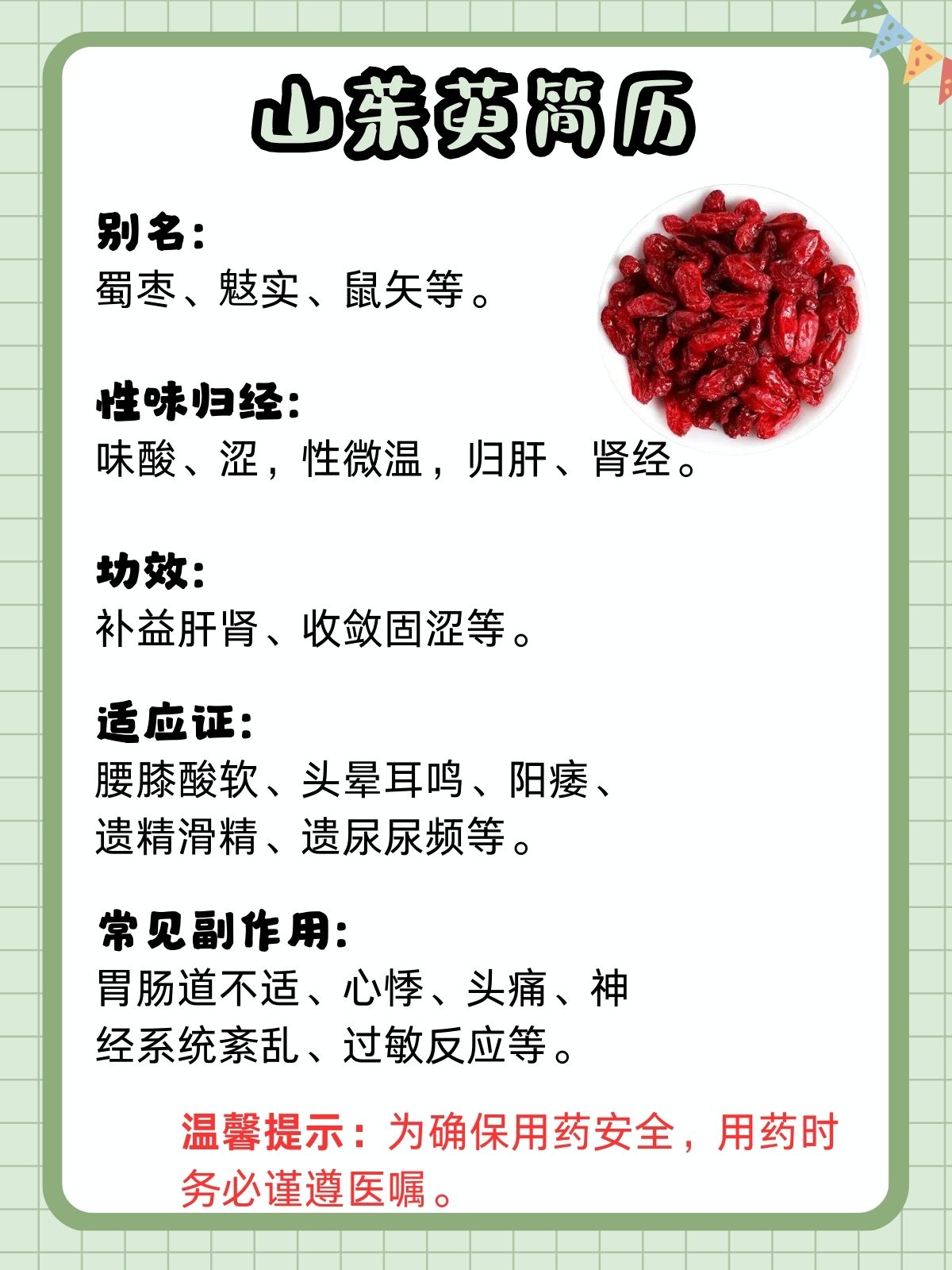 山茱萸简历

别名：
蜀枣、魃实、鼠矢等。

性味归经：
味酸、涩，性微温，归肝、肾经。

功效：
补益肝肾、收敛固涩等。

适应证：
腰膝酸软、头晕耳鸣、阳痿、遗精滑精、遗尿尿频等。

常见副作用：
胃肠道不适、心悸、头痛、神经系统紊乱、过敏反应等。

温馨提示：为确保用药安全，用药时务必谨遵医嘱。